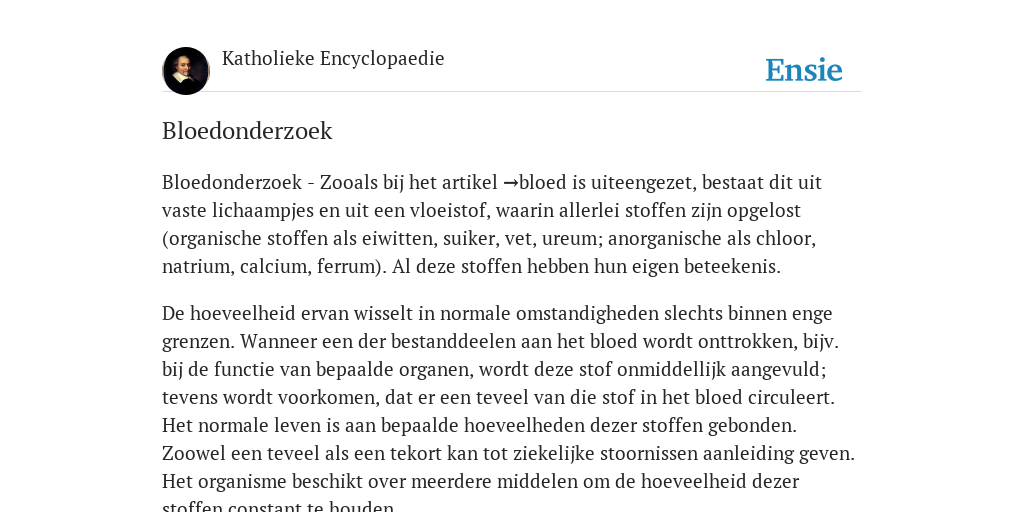 Katholieke Encyclopaedie

Ensie

Bloedonderzoek

Bloedonderzoek - Zooals bij het artikel →bloed is uiteengezet, bestaat dit uit vaste lichaampjes en uit een vloeistof, waarin allerlei stoffen zijn opgelost (organische stoffen als eiwitten, suiker, vet, ureum; anorganische als chloor, natrium, calcium, ferrum). Al deze stoffen hebben hun eigen beteekenis.

De hoeveelheid ervan wisselt in normale omstandigheden slechts binnen enge grenzen. Wanneer een der bestanddeelen aan het bloed wordt onttrokken, bijv. bij de functie van bepaalde organen, wordt deze stof onmiddellijk aangevuld; tevens wordt voorkomen, dat er een teveel van die stof in het bloed circuleert. Het normale leven is aan bepaalde hoeveelheden dezer stoffen gebonden. Zoowel een teveel als een tekort kan tot ziekelijke stoornissen aanleiding geven. Het organisme beschikt over meerdere middelen om de hoeveelheid dezer stoffen constant te houden.